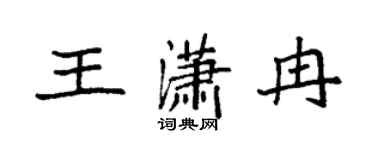 王潇冉
词典网